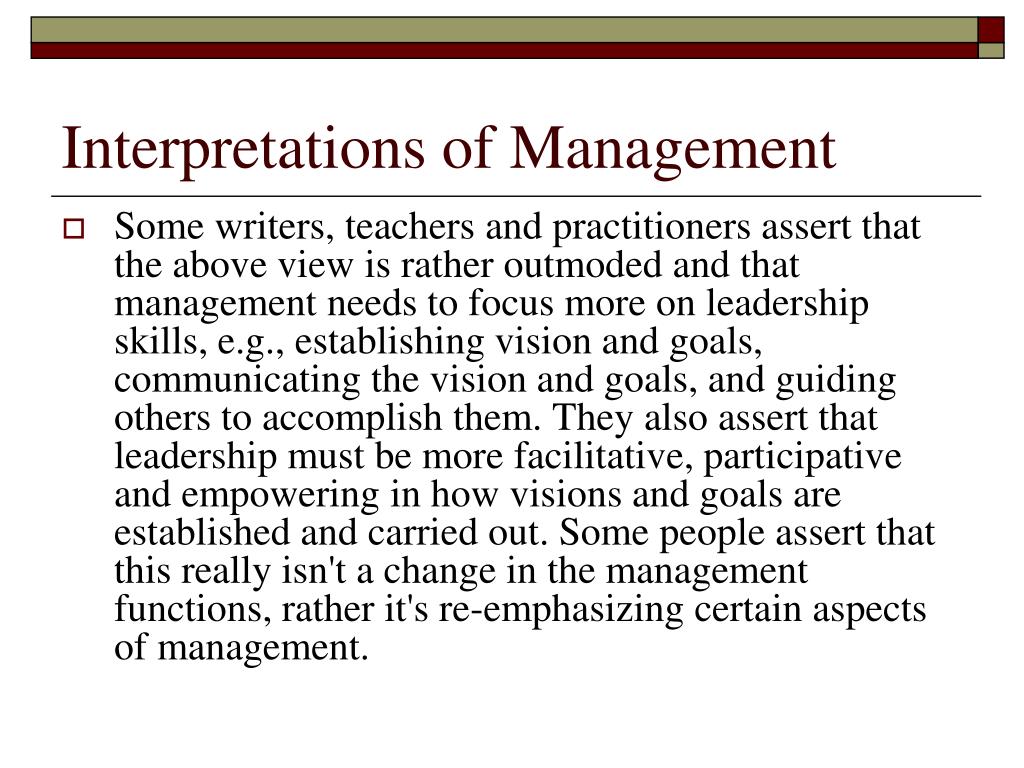 Interpretations of Management

Some writers, teachers and practitioners assert that the above view is rather outmoded and that management needs to focus more on leadership skills, e.g., establishing vision and goals, communicating the vision and goals, and guiding others to accomplish them. They also assert that leadership must be more facilitative, participative and empowering in how visions and goals are established and carried out. Some people assert that this really isn't a change in the management functions, rather it's re-emphasizing certain aspects of management.